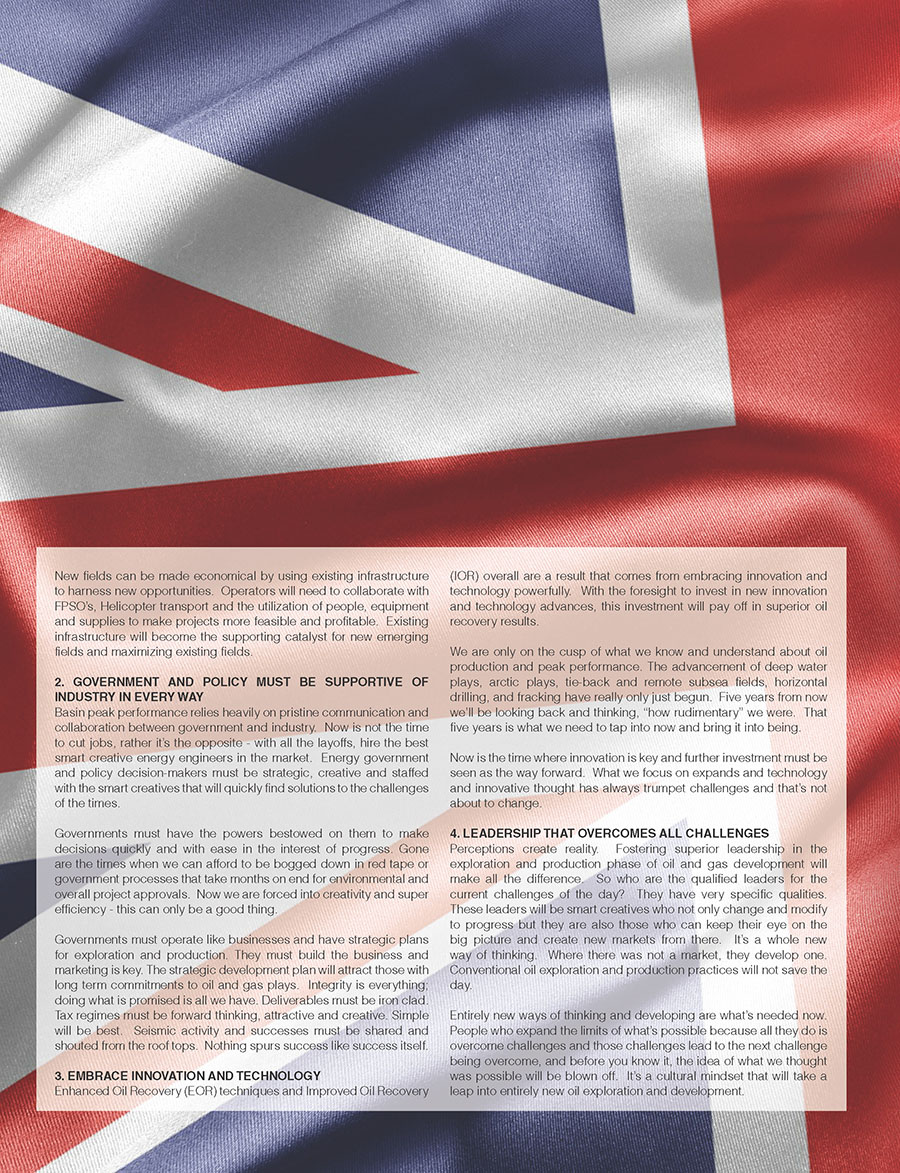 New fields can be made economical by using existing infrastructure to harness new opportunities. Operators will need to collaborate with FPSO's, Helicopter transport and the utilization of people, equipment and supplies to make projects more feasible and profitable. Existing infrastructure will become the supporting catalyst for new emerging fields and maximizing existing fields.

2. GOVERNMENT AND POLICY MUST BE SUPPORTIVE OF INDUSTRY IN EVERY WAY
Basin peak performance relies heavily on pristine communication and collaboration between government and industry. Now is not the time to cut jobs, rather it's the opposite - with all the layoffs, hire the best smart creative energy engineers in the market. Energy government and policy decision-makers must be strategic, creative and staffed with the smart creatives that will quickly find solutions to the challenges of the times.

Governments must have the powers bestowed on them to make decisions quickly and with ease in the interest of progress. Gone are the times when we can afford to be bogged down in red tape or government processes that take months on end for environmental and overall project approvals. Now we are forced into creativity and super efficiency - this can only be a good thing.

Governments must operate like businesses and have strategic plans for exploration and production. They must build the business and marketing is key. The strategic development plan will attract those with long term commitments to oil and gas plays. Integrity is everything; doing what is promised is all we have. Deliverables must be iron clad. Tax regimes must be forward thinking, attractive and creative. Simple will be best. Seismic activity and successes must be shared and shouted from the roof tops. Nothing spurs success like success itself.

3. EMBRACE INNOVATION AND TECHNOLOGY
Enhanced Oil Recovery (EOR) techniques and Improved Oil Recovery (IOR) overall are a result that comes from embracing innovation and technology powerfully. With the foresight to invest in new innovation and technology advances, this investment will pay off in superior oil recovery results.

We are only on the cusp of what we know and understand about oil production and peak performance. The advancement of deep water plays, arctic plays, tie-back and remote subsea fields, horizontal drilling, and fracking have really only just begun. Five years from now we'll be looking back and thinking, "how rudimentary" we were. That five years is what we need to tap into now and bring it into being.

Now is the time where innovation is key and further investment must be seen as the way forward. What we focus on expands and technology and innovative thought has always trumpet challenges and that's not about to change.

4. LEADERSHIP THAT OVERCOMES ALL CHALLENGES
Perceptions create reality. Fostering superior leadership in the exploration and production phase of oil and gas development will make all the difference. So who are the qualified leaders for the current challenges of the day? They have very specific qualities. These leaders will be smart creatives who not only change and modify to progress but they are also those who can keep their eye on the big picture and create new markets from there. It's a whole new way of thinking. Where there was not a market, they develop one. Conventional oil exploration and production practices will not save the day.

Entirely new ways of thinking and developing are what's needed now. People who expand the limits of what's possible because all they do is overcome challenges and those challenges lead to the next challenge being overcome, and before you know it, the idea of what we thought was possible will be blown off. It's a cultural mindset that will take a leap into entirely new oil exploration and development.